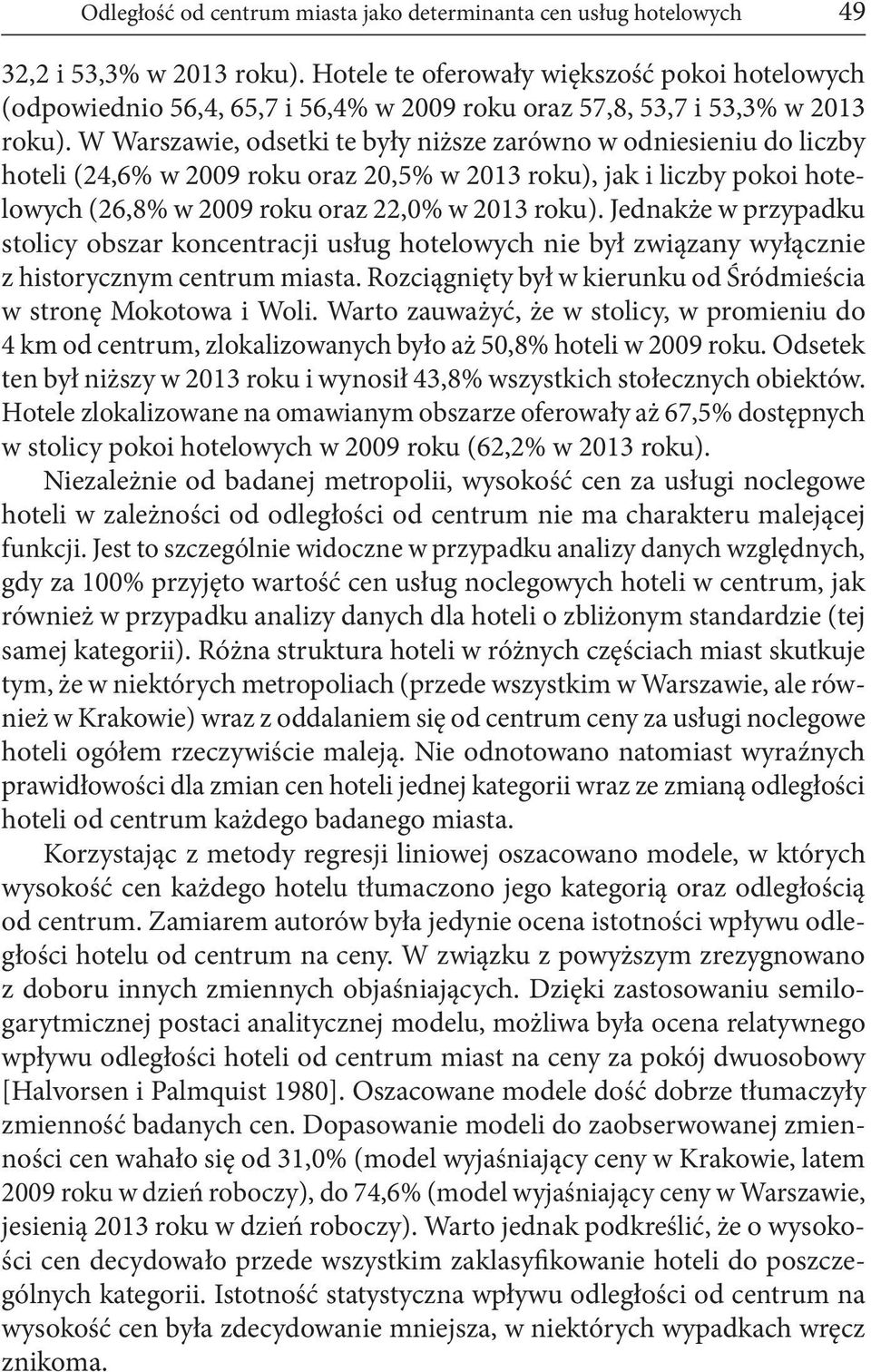 Odległość od centrum miasta jako determinanta cen usług hotelowych 49

32,2 i 53,3% w 2013 roku). Hotele te oferowały większość pokoi hotelowych (odpowiednio 56,4, 65,7 i 56,4% w 2009 roku oraz 57,8, 53,7 i 53,3% w 2013 roku). W Warszawie, odsetki te były niższe zarówno w odniesieniu do liczby hoteli (24,6% w 2009 roku oraz 20,5% w 2013 roku), jak i liczby pokoi hotelowych (26,8% w 2009 roku oraz 22,0% w 2013 roku). Jednakże w przypadku stolicy obszar koncentracji usług hotelowych nie był związany wyłącznie z historycznym centrum miasta. Rozciągnięty był w kierunku od Śródmieścia w stronę Mokotowa i Woli. Warto zauważyć, że w stolicy, w promieniu do 4 km od centrum, zlokalizowanych było aż 50,8% hoteli w 2009 roku. Odsetek ten był niższy w 2013 roku i wynosił 43,8% wszystkich stołecznych obiektów. Hotele zlokalizowane na omawianym obszarze oferowały aż 67,5% dostępnych w stolicy pokoi hotelowych w 2009 roku (62,2% w 2013 roku).

Niezależnie od badanej metropolii, wysokość cen za usługi noclegowe hoteli w zależności od odległości od centrum nie ma charakteru malejącej funkcji. Jest to szczególnie widoczne w przypadku analizy danych względnych, gdy za 100% przyjęto wartość cen usług noclegowych hoteli w centrum, jak również w przypadku analizy danych dla hoteli o zbliżonym standardzie (tej samej kategorii). Różna struktura hoteli w różnych częściach miast skutkuje tym, że w niektórych metropoliach (przede wszystkim w Warszawie, ale również w Krakowie) wraz z oddalaniem się od centrum ceny za usługi noclegowe hoteli ogółem rzeczywiście maleją. Nie odnotowano natomiast wyraźnych prawidłowości dla zmian cen hoteli jednej kategorii wraz ze zmianą odległości hoteli od centrum każdego badanego miasta.

Korzystając z metody regresji liniowej oszacowano modele, w których wysokość cen każdego hotelu tłumaczono jego kategorią oraz odległością od centrum. Zamiarem autorów była jedynie ocena istotności wpływu odległości hotelu od centrum na ceny. W związku z powyższym zrezygnowano z doboru innych zmiennych objaśniających. Dzięki zastosowaniu semilogarytmicznej postaci analitycznej modelu, możliwa była ocena relatywnego wpływu odległości hoteli od centrum miast na ceny za pokój dwuosobowy [Halvorsen i Palmquist 1980]. Oszacowane modele dość dobrze tłumaczyły zmienność badanych cen. Dopasowanie modeli do zaobserwowanej zmienności cen wahało się od 31,0% (model wyjaśniający ceny w Krakowie, latem 2009 roku w dzień roboczy), do 74,6% (model wyjaśniający ceny w Warszawie, jesienią 2013 roku w dzień roboczy). Warto jednak podkreślić, że o wysokości cen decydowało przede wszystkim zaklasyfikowanie hoteli do poszczególnych kategorii. Istotność statystyczna wpływu odległości od centrum na wysokość cen była zdecydowanie mniejsza, w niektórych wypadkach wręcz znikoma.